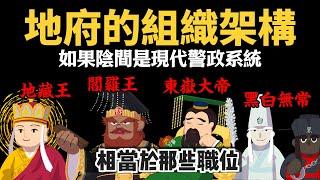 地府的組織架構

如果陰間是現代警政系統

地藏王

閻羅王

東嶽大帝

黑白無常

相當於那些職位